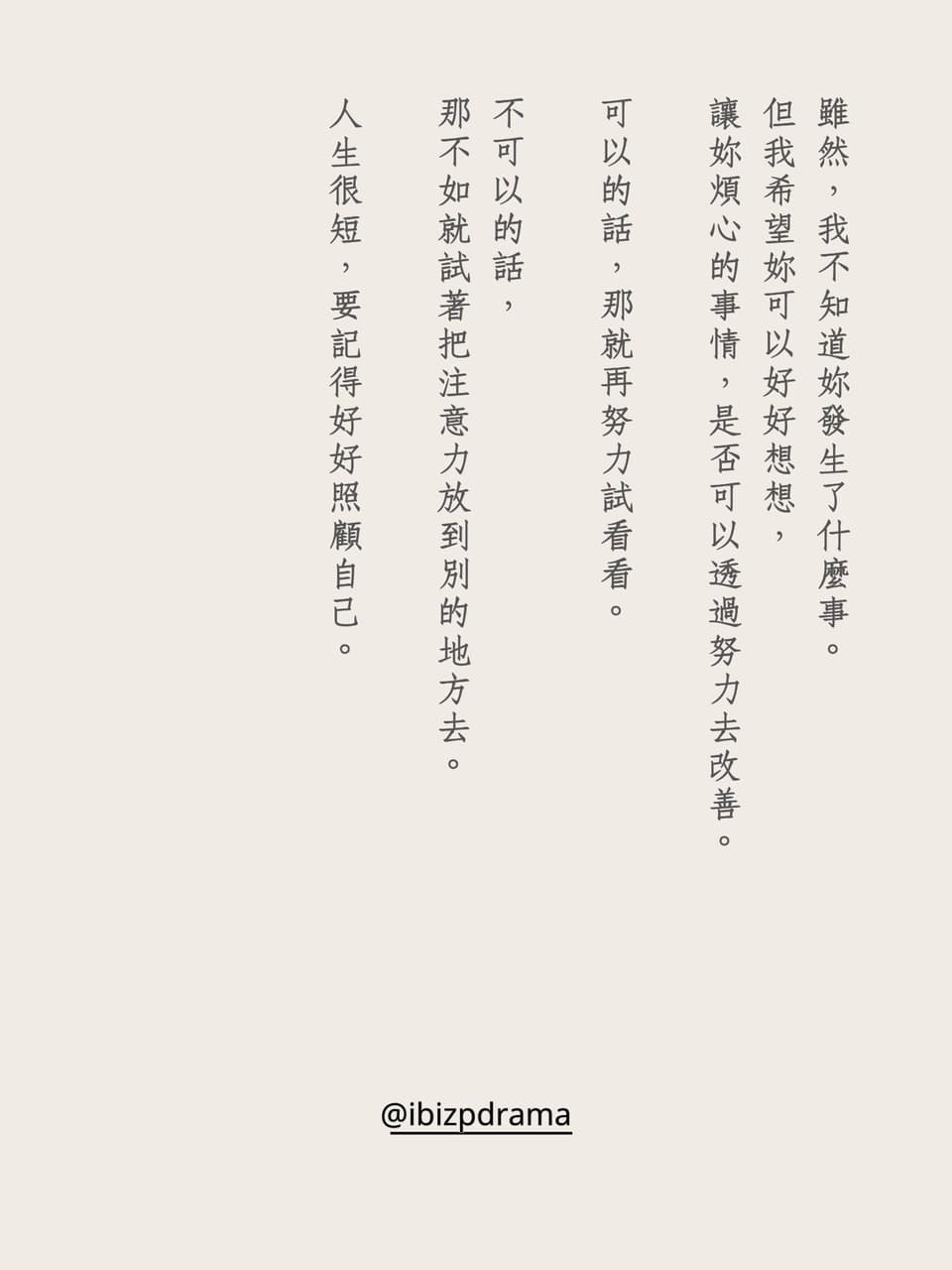 雖然，我不知道妳發生了什麼事。
但我希望妳可以好好想想，
讓妳煩心的事情，是否可以透過努力去改善。

可以的話，那就再努力試看看。

不可以的話，
那不如就試著把注意力放到別的地方去。

人生很短，要記得好好照顧自己。

@ibizpdrama